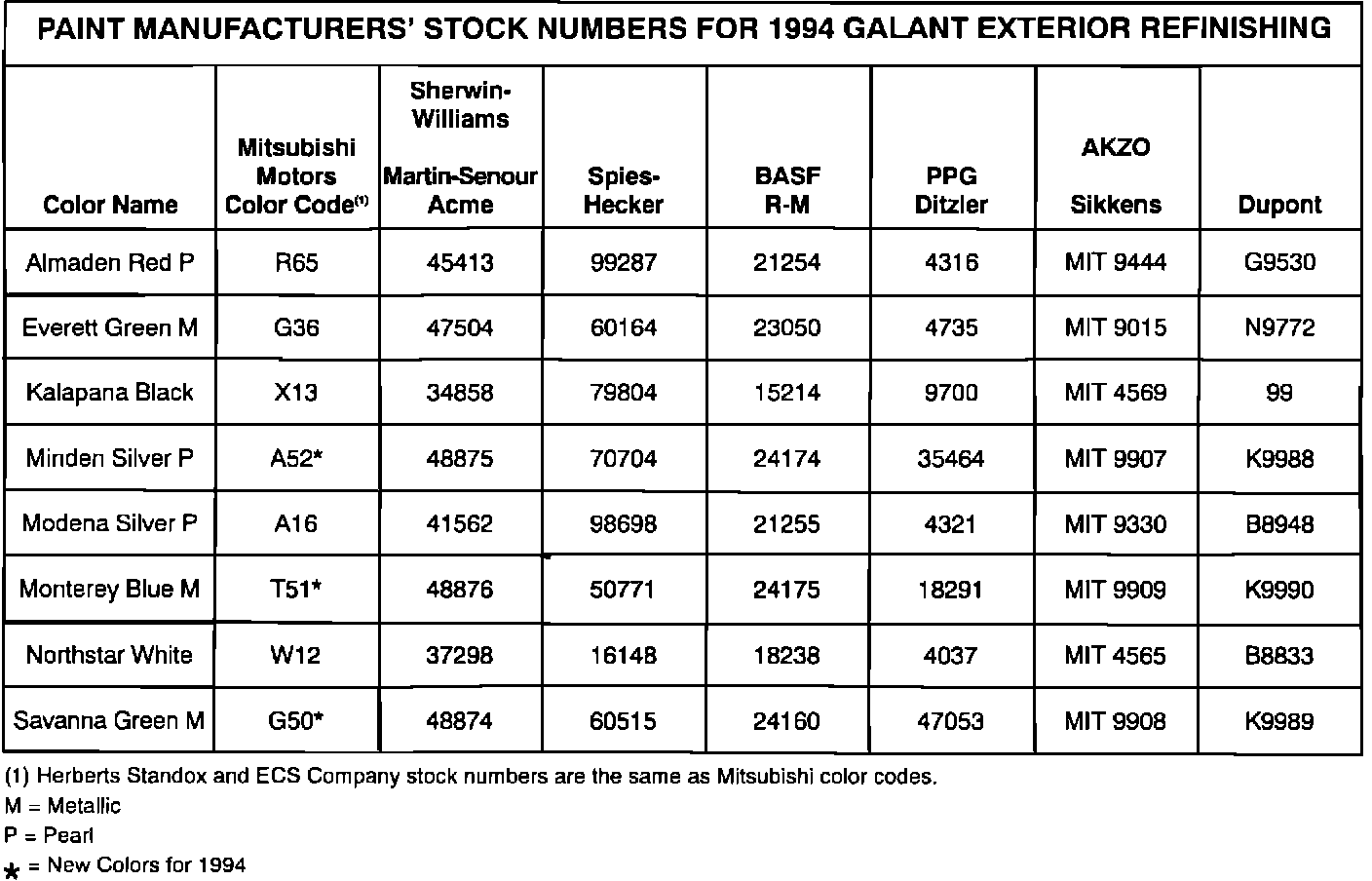 PAINT MANUFACTURERS' STOCK NUMBERS FOR 1994 GALANT EXTERIOR REFINISHING

| Color Name | Mitsubishi Motors Color Code$^{(1)}$ | Sherwin-Williams Martin-Senour Acme | Spies-Hecker | BASF R-M | PPG Ditzler | AKZO Sikkens | Dupont |
|---|---|---|---|---|---|---|---|
| Almaden Red P | R65 | 45413 | 99287 | 21254 | 4316 | MIT 9444 | G9530 |
| Everett Green M | G36 | 47504 | 60164 | 23050 | 4735 | MIT 9015 | N9772 |
| Kalapana Black | X13 | 34858 | 79804 | 15214 | 9700 | MIT 4569 | 99 |
| Minden Silver P | A52* | 48875 | 70704 | 24174 | 35464 | MIT 9907 | K9988 |
| Modena Silver P | A16 | 41562 | 98698 | 21255 | 4321 | MIT 9330 | B8948 |
| Monterey Blue M | T51* | 48876 | 50771 | 24175 | 18291 | MIT 9909 | K9990 |
| Northstar White | W12 | 37298 | 16148 | 18238 | 4037 | MIT 4565 | B8833 |
| Savanna Green M | G50* | 48874 | 60515 | 24160 | 47053 | MIT 9908 | K9989 |

(1) Herberts Standox and ECS Company stock numbers are the same as Mitsubishi color codes.
M = Metallic
P = Pearl
* = New Colors for 1994